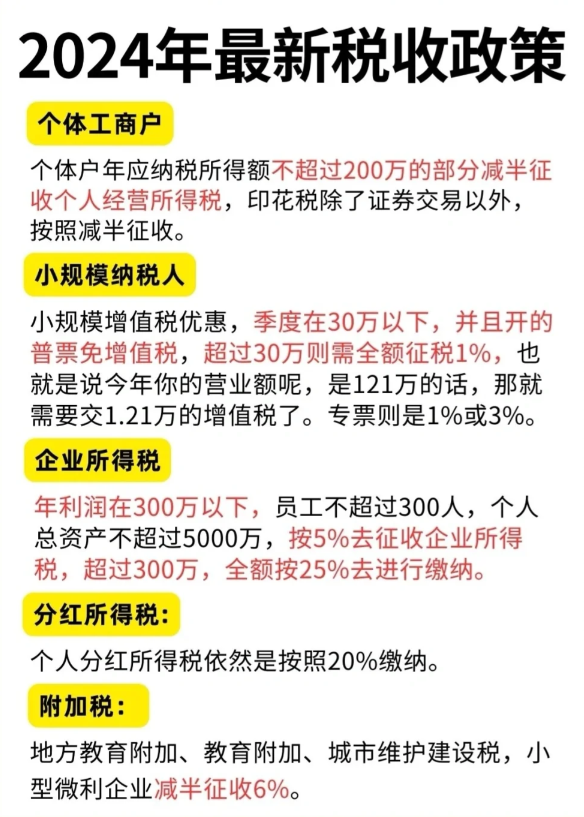 2024年最新税收政策

个体工商户

个体户年应纳税所得额不超过200万的部分减半征收个人经营所得税，印花税除了证券交易以外，按照减半征收。

小规模纳税人

小规模增值税优惠，季度在30万以下，并且开的普票免增值税，超过30万则需全额征税1%，也就是说今年你的营业额呢，是121万的话，那就需要交1.21万的增值税了。专票则是1%或3%。

企业所得税

年利润在300万以下，员工不超过300人，个人总资产不超过5000万，按5%去征收企业所得税，超过300万，全额按25%去进行缴纳。

分红所得税:

个人分红所得税依然是按照20%缴纳。

附加税:

地方教育附加、教育附加、城市维护建设税，小型微利企业减半征收6%。